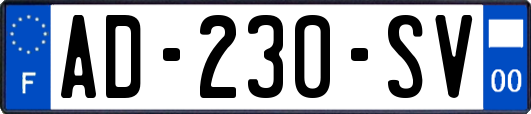 F
AD-230-SV
00